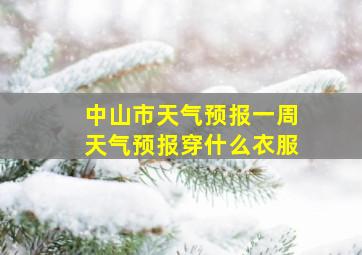 中山市天气预报一周
天气预报穿什么衣服